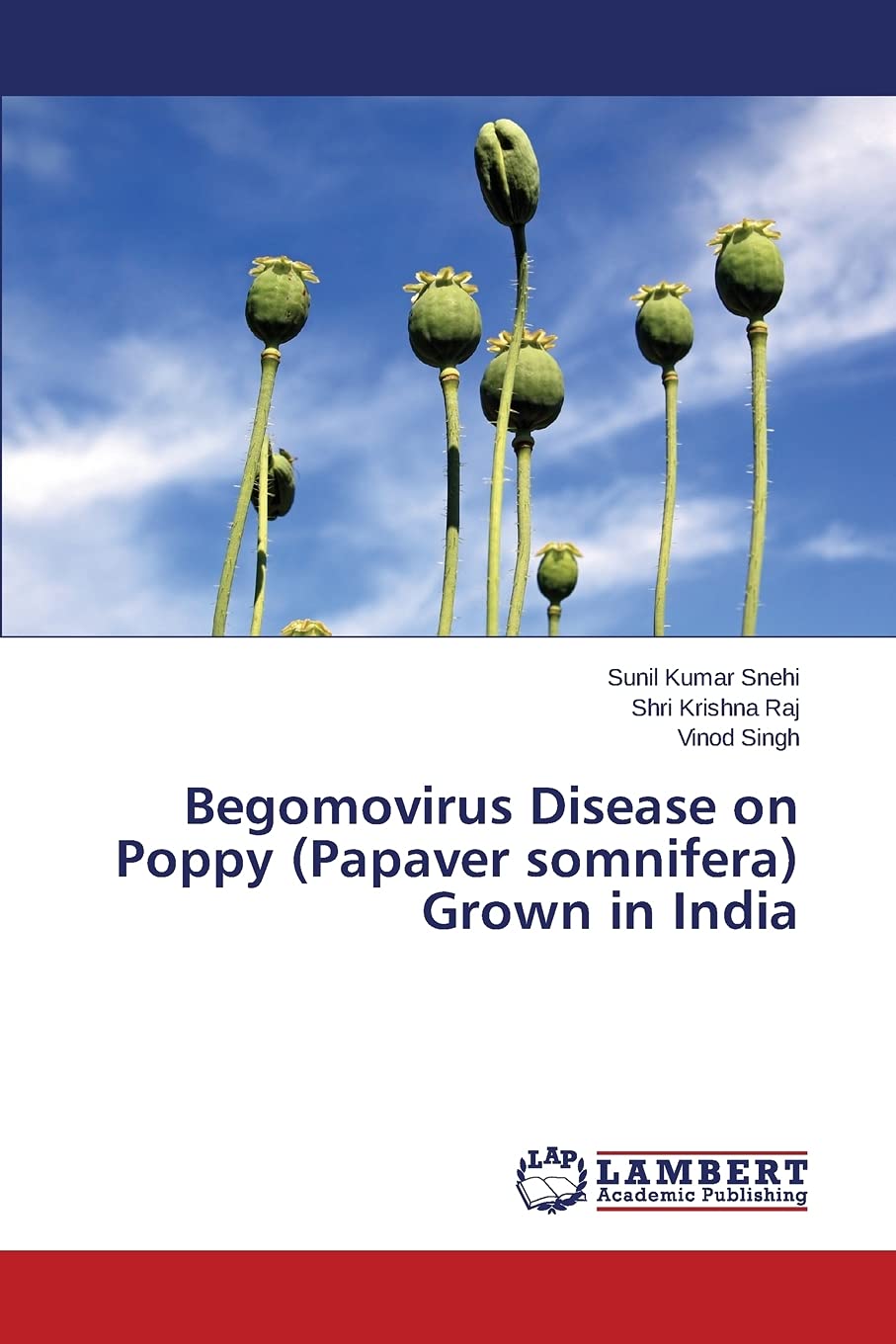 Sunil Kumar Snehi
Shri Krishna Raj
Vinod Singh

Begomovirus Disease on Poppy (Papaver somnifera) Grown in India

LAP
LAMBERT
Academic Publishing